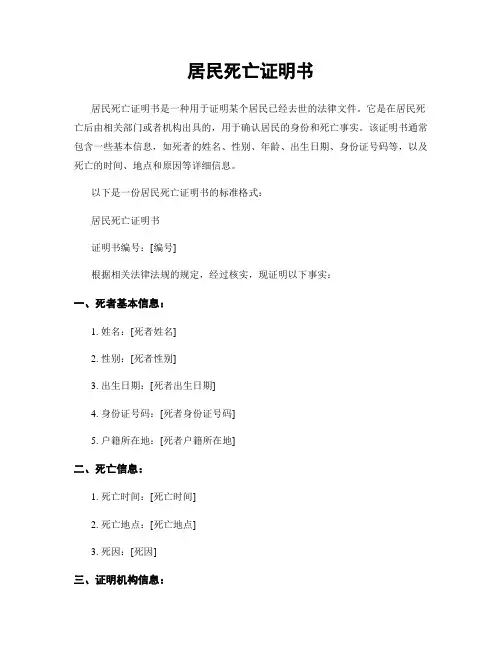 居民死亡证明书

居民死亡证明书是一种用于证明某个居民已经去世的法律文件。它是在居民死亡后由相关部门或者机构出具的，用于确认居民的身份和死亡事实。该证明书通常包含一些基本信息，如死者的姓名、性别、年龄、出生日期、身份证号码等，以及死亡的时间、地点和原因等详细信息。

以下是一份居民死亡证明书的标准格式：

居民死亡证明书

证明书编号：[编号]

根据相关法律法规的规定，经过核实，现证明以下事实：

一、死者基本信息：

1. 姓名：[死者姓名]

2. 性别：[死者性别]

3. 出生日期：[死者出生日期]

4. 身份证号码：[死者身份证号码]

5. 户籍所在地：[死者户籍所在地]

二、死亡信息：

1. 死亡时间：[死亡时间]

2. 死亡地点：[死亡地点]

3. 死因：[死因]

三、证明机构信息：